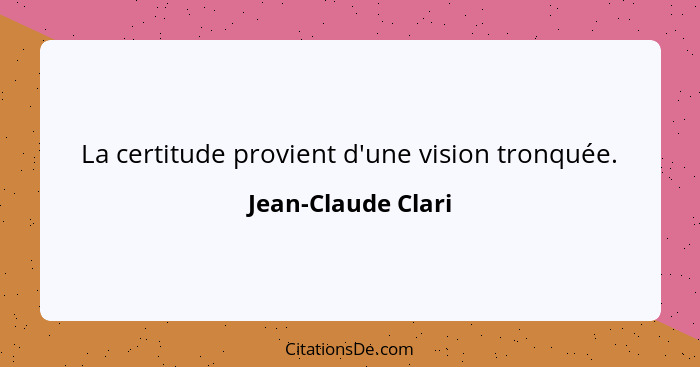 La certitude provient d'une vision tronquée.

Jean-Claude Clari

CitationsDe.com